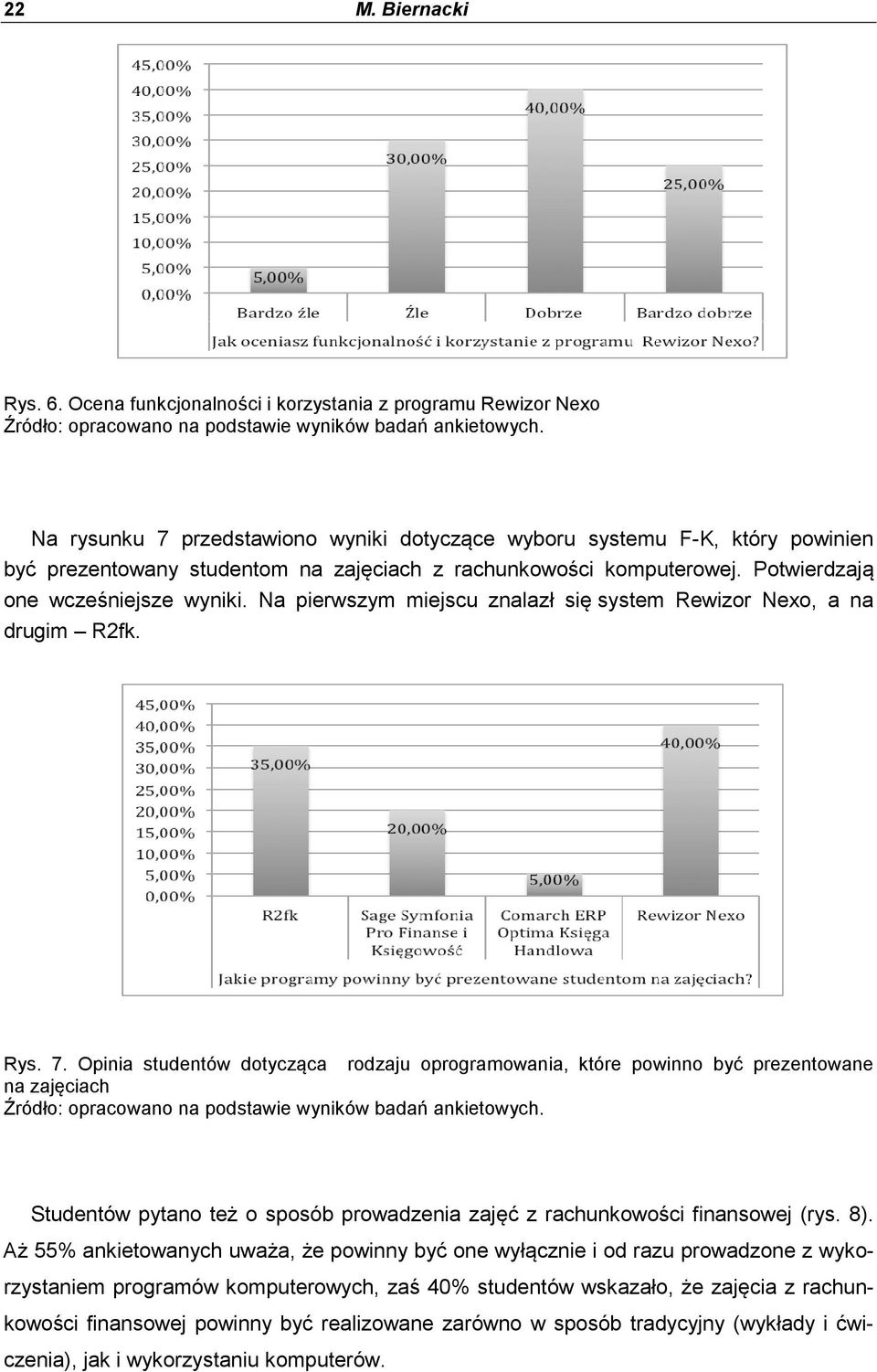 22 M. Biernacki

45,00%
40,00%
35,00%
30,00%
25,00%
20,00%
15,00%
10,00%
5,00%
0,00%

5,00%
30,00%
40,00%
25,00%

Bardzo źle
Źle
Dobrze
Bardzo dobrze

Jak oceniasz funkcjonalność i korzystanie z programu Rewizor Nexo?

Rys. 6. Ocena funkcjonalności i korzystania z programu Rewizor Nexo
Źródło: opracowano na podstawie wyników badań ankietowych.

Na rysunku 7 przedstawiono wyniki dotyczące wyboru systemu F-K, który powinien być prezentowany studentom na zajęciach z rachunkowości komputerowej. Potwierdzają one wcześniejsze wyniki. Na pierwszym miejscu znalazł się system Rewizor Nexo, a na drugim – R2fk.

45,00%
40,00%
35,00%
30,00%
25,00%
20,00%
15,00%
10,00%
5,00%
0,00%

35,00%
20,00%
5,00%
40,00%

R2fk
Sage Symfonia Pro Finanse i Księgowość
Comarch ERP Optima Księga Handlowa
Rewizor Nexo

Jakie programy powinny być prezentowane studentom na zajęciach?

Rys. 7. Opinia studentów dotycząca rodzaju oprogramowania, które powinno być prezentowane na zajęciach
Źródło: opracowano na podstawie wyników badań ankietowych.

Studentów pytano też o sposób prowadzenia zajęć z rachunkowości finansowej (rys. 8). Aż 55% ankietowanych uważa, że powinny być one wyłącznie i od razu prowadzone z wykorzystaniem programów komputerowych, zaś 40% studentów wskazało, że zajęcia z rachunkowości finansowej powinny być realizowane zarówno w sposób tradycyjny (wykłady i ćwiczenia), jak i wykorzystaniu komputerów.